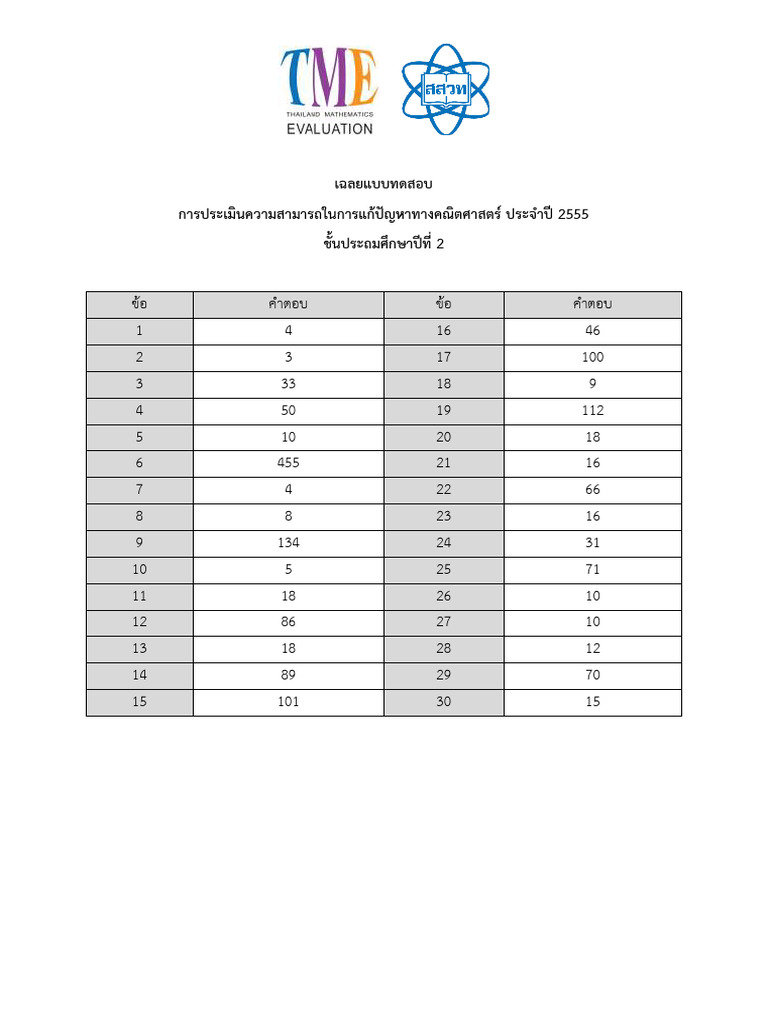 TME
THAILAND MATHEMATICS
EVALUATION

สสวท

เฉลยแบบทดสอบ
การประเมินความสามารถในการแก้ปัญหาทางคณิตศาสตร์ ประจำปี 2555
ชั้นประถมศึกษาปีที่ 2

| ข้อ | คำตอบ | ข้อ | คำตอบ |
|---|---|---|---|
| 1 | 4 | 16 | 46 |
| 2 | 3 | 17 | 100 |
| 3 | 33 | 18 | 9 |
| 4 | 50 | 19 | 112 |
| 5 | 10 | 20 | 18 |
| 6 | 455 | 21 | 16 |
| 7 | 4 | 22 | 66 |
| 8 | 8 | 23 | 16 |
| 9 | 134 | 24 | 31 |
| 10 | 5 | 25 | 71 |
| 11 | 18 | 26 | 10 |
| 12 | 86 | 27 | 10 |
| 13 | 18 | 28 | 12 |
| 14 | 89 | 29 | 70 |
| 15 | 101 | 30 | 15 |